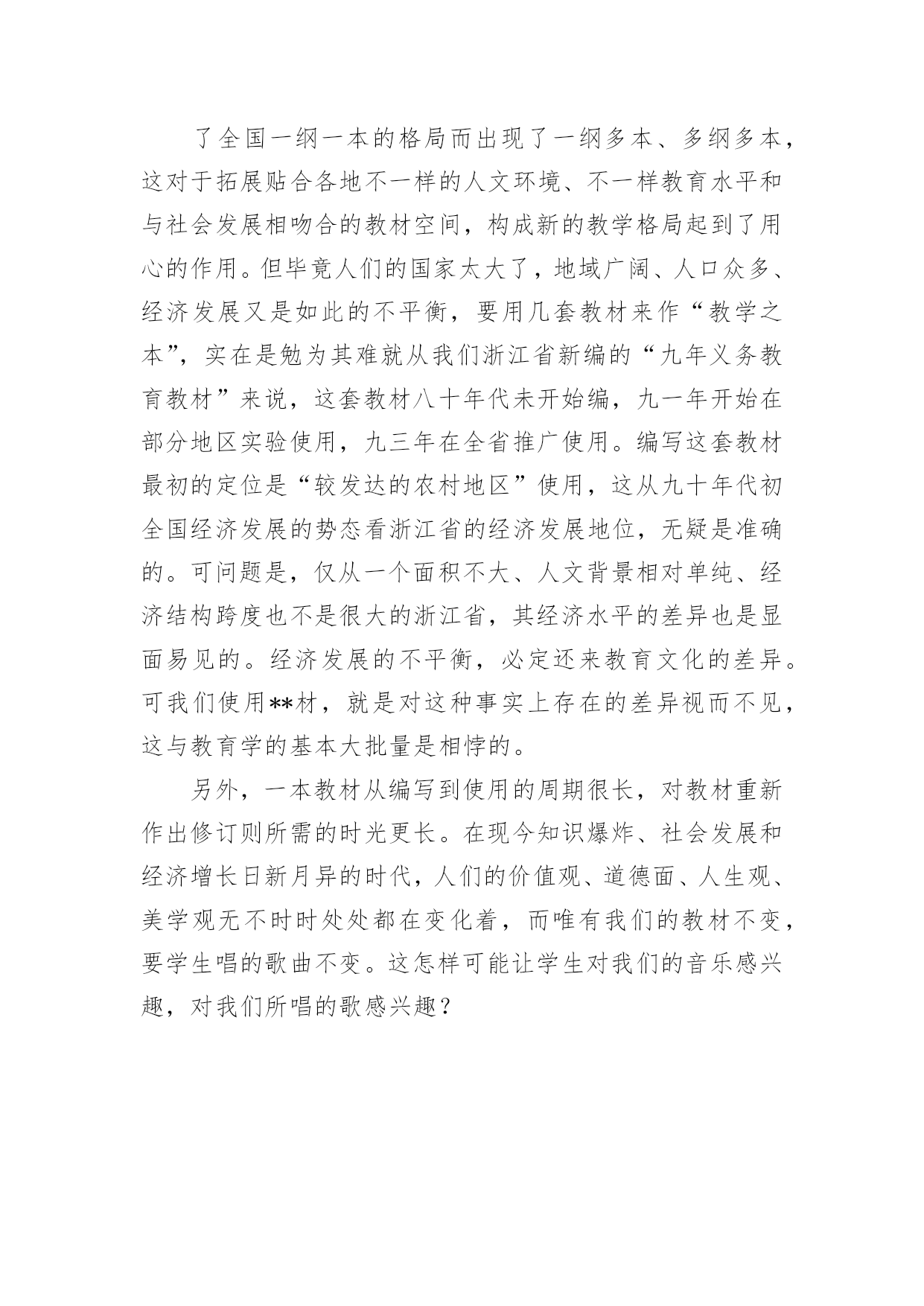 了全国一纲一本的格局而出现了一纲多本、多纲多本，这对于拓展贴合各地不一样的人文环境、不一样教育水平和与社会发展相吻合的教材空间，构成新的教学格局起到了用心的作用。但毕竟人们的国家太大了，地域广阔、人口众多、经济发展又是如此的不平衡，要用几套教材来作“教学之本”，实在是勉为其难就从我们浙江省新编的“九年义务教育教材”来说，这套教材八十年代未开始编，九一年开始在部分地区实验使用，九三年在全省推广使用。编写这套教材最初的定位是“较发达的农村地区”使用，这从九十年代初全国经济发展的势态看浙江省的经济发展地位，无疑是准确的。可问题是，仅从一个面积不大、人文背景相对单纯、经济结构跨度也不是很大的浙江省，其经济水平的差异也是显面易见的。经济发展的不平衡，必定还来教育文化的差异。可我们使用**材，就是对这种事实上存在的差异视而不见，这与教育学的基本大批量是相悖的。

另外，一本教材从编写到使用的周期很长，对教材重新作出修订则所需的时光更长。在现今知识爆炸、社会发展和经济增长日新月异的时代，人们的价值观、道德面、人生观、美学观无不时时处处都在变化着，而唯有我们的教材不变，要学生唱的歌曲不变。这怎样可能让学生对我们的音乐感兴趣，对我们所唱的歌感兴趣？